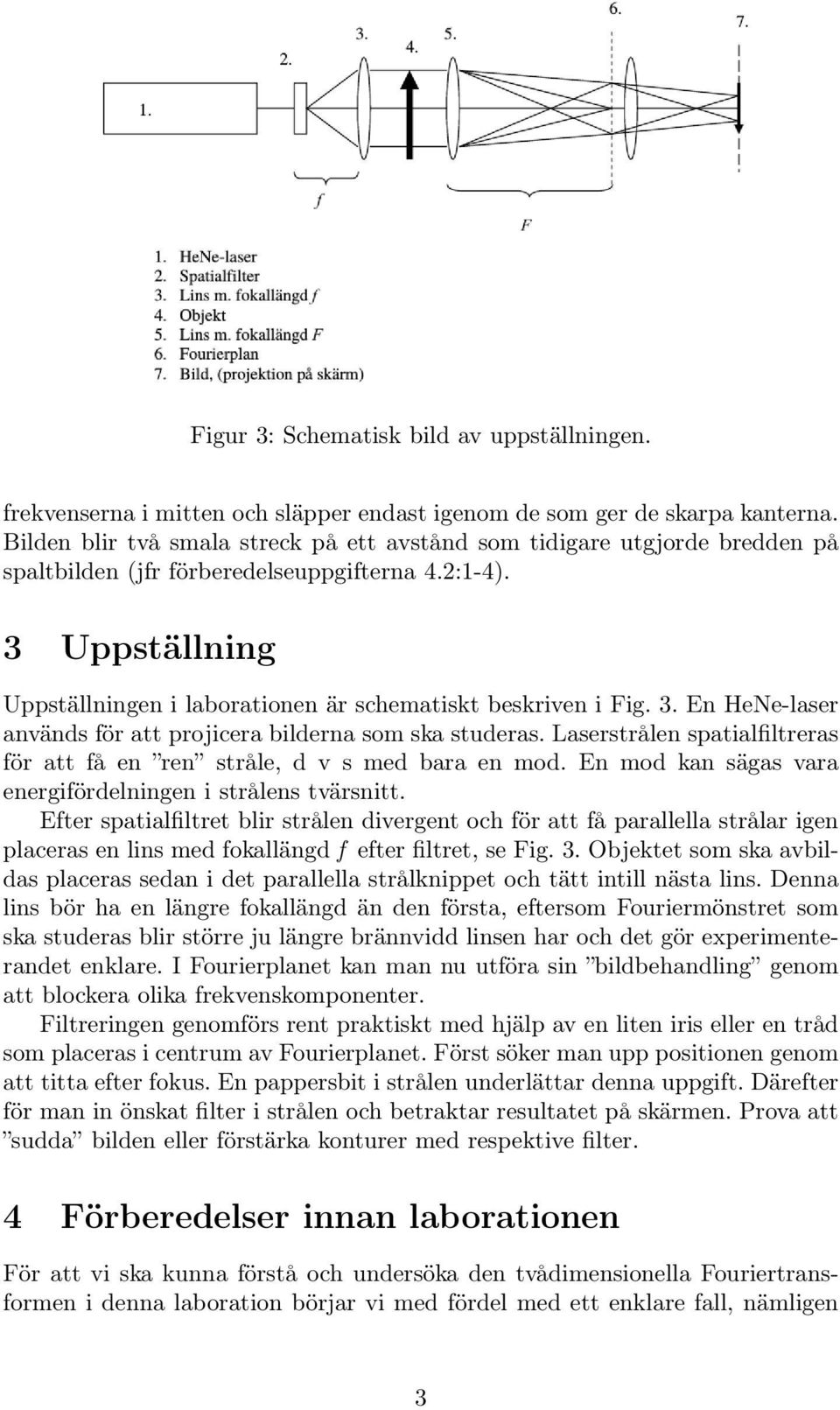 1.
2.
3.
4.
5.
6.
7.
$f$
$F$

1. HeNe-laser
2. Spatialfilter
3. Lins m. fokallängd $f$
4. Objekt
5. Lins m. fokallängd $F$
6. Fourierplan
7. Bild, (projektion på skärm)

Figur 3: Schematisk bild av uppställningen.

frekvenserna i mitten och släpper endast igenom de som ger de skarpa kanterna. Bilden blir två smala streck på ett avstånd som tidigare utgjorde bredden på spaltbilden (jfr förberedelseuppgifterna 4.2:1-4).

3 Uppställning

Uppställningen i laborationen är schematiskt beskriven i Fig. 3. En HeNe-laser används för att projicera bilderna som ska studeras. Laserstrålen spatialfiltreras för att få en ”ren” stråle, d v s med bara en mod. En mod kan sägas vara energifördelningen i strålens tvärsnitt.

Efter spatialfiltret blir strålen divergent och för att få parallella strålar igen placeras en lins med fokallängd $f$ efter filtret, se Fig. 3. Objektet som ska avbildas placeras sedan i det parallella strålknippet och tätt intill nästa lins. Denna lins bör ha en längre fokallängd än den första, eftersom Fouriermönstret som ska studeras blir större ju längre brännvidd linsen har och det gör experimenterandet enklare. I Fourierplanet kan man nu utföra sin ”bildbehandling” genom att blockera olika frekvenskomponenter.

Filtreringen genomförs rent praktiskt med hjälp av en liten iris eller en tråd som placeras i centrum av Fourierplanet. Först söker man upp positionen genom att titta efter fokus. En pappersbit i strålen underlättar denna uppgift. Därefter för man in önskat filter i strålen och betraktar resultatet på skärmen. Prova att ”sudda” bilden eller förstärka konturer med respektive filter.

4 Förberedelser innan laborationen

För att vi ska kunna förstå och undersöka den tvådimensionella Fouriertransformen i denna laboration börjar vi med fördel med ett enklare fall, nämligen

3